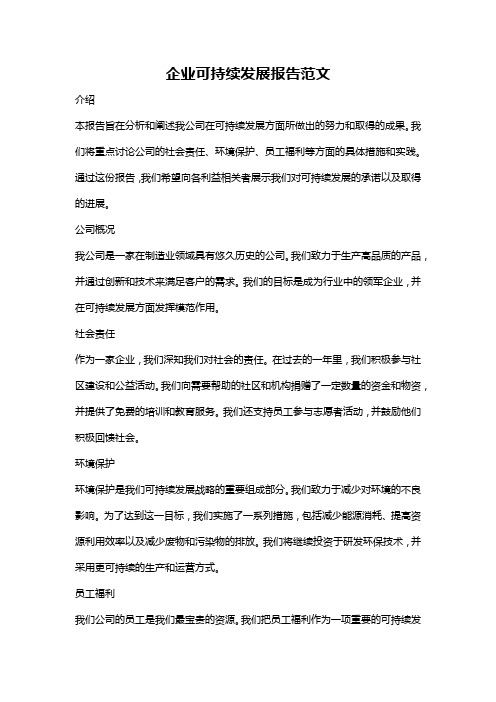 企业可持续发展报告范文

介绍

本报告旨在分析和阐述我公司在可持续发展方面所做出的努力和取得的成果。我们将重点讨论公司的社会责任、环境保护、员工福利等方面的具体措施和实践。通过这份报告，我们希望向各利益相关者展示我们对可持续发展的承诺以及取得的进展。

公司概况

我公司是一家在制造业领域具有悠久历史的公司。我们致力于生产高品质的产品，并通过创新和技术来满足客户的需求。我们的目标是成为行业中的领军企业，并在可持续发展方面发挥模范作用。

社会责任

作为一家企业，我们深知我们对社会的责任。在过去的一年里，我们积极参与社区建设和公益活动。我们向需要帮助的社区和机构捐赠了一定数量的资金和物资，并提供了免费的培训和教育服务。我们还支持员工参与志愿者活动，并鼓励他们积极回馈社会。

环境保护

环境保护是我们可持续发展战略的重要组成部分。我们致力于减少对环境的不良影响。为了达到这一目标，我们实施了一系列措施，包括减少能源消耗、提高资源利用效率以及减少废物和污染物的排放。我们将继续投资于研发环保技术，并采用更可持续的生产和运营方式。

员工福利

我们公司的员工是我们最宝贵的资源。我们把员工福利作为一项重要的可持续发